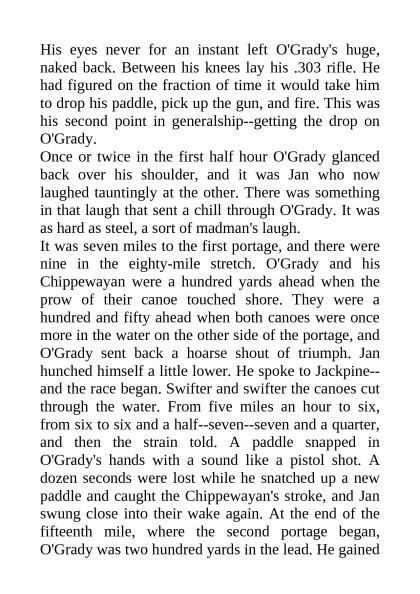 His eyes never for an instant left O'Grady's huge, naked back. Between his knees lay his .303 rifle. He had figured on the fraction of time it would take him to drop his paddle, pick up the gun, and fire. This was his second point in generalship--getting the drop on O'Grady.
Once or twice in the first half hour O'Grady glanced back over his shoulder, and it was Jan who now laughed tauntingly at the other. There was something in that laugh that sent a chill through O'Grady. It was as hard as steel, a sort of madman's laugh.
It was seven miles to the first portage, and there were nine in the eighty-mile stretch. O'Grady and his Chippewayan were a hundred yards ahead when the prow of their canoe touched shore. They were a hundred and fifty ahead when both canoes were once more in the water on the other side of the portage, and O'Grady sent back a hoarse shout of triumph. Jan hunched himself a little lower. He spoke to Jackpine--and the race began. Swifter and swifter the canoes cut through the water. From five miles an hour to six, from six to six and a half--seven--seven and a quarter, and then the strain told. A paddle snapped in O'Grady's hands with a sound like a pistol shot. A dozen seconds were lost while he snatched up a new paddle and caught the Chippewayan's stroke, and Jan swung close into their wake again. At the end of the fifteenth mile, where the second portage began, O'Grady was two hundred yards in the lead. He gained